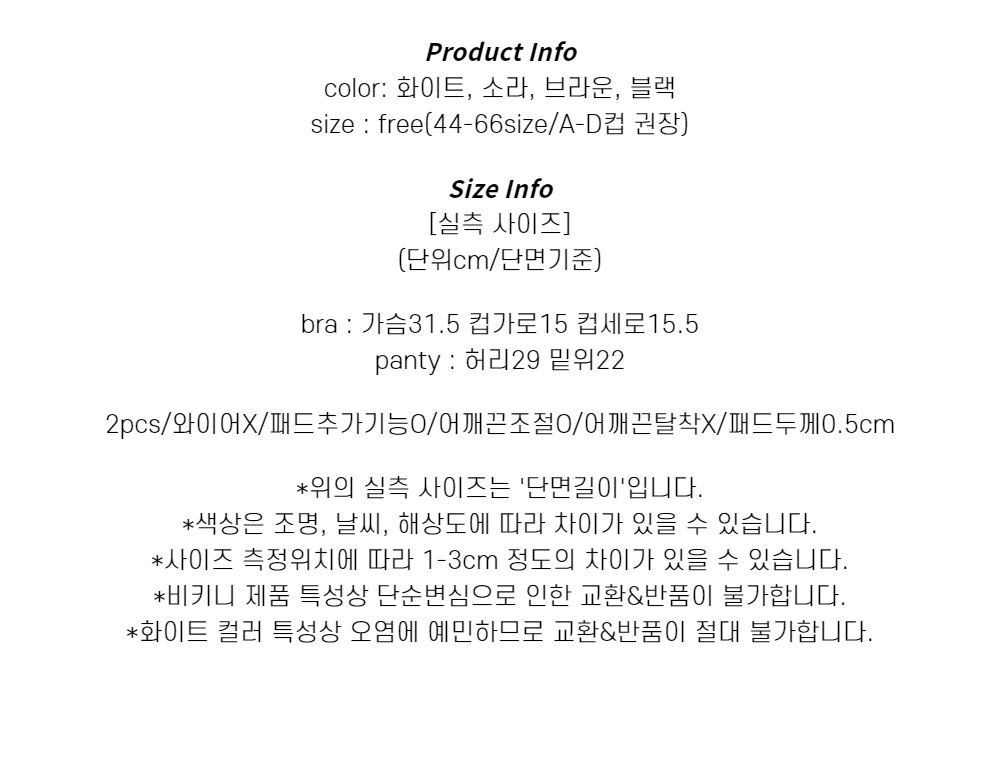 Product Info
color: 화이트, 소라, 브라운, 블랙
size : free(44-66size/A-D컵 권장)

Size Info
[실측 사이즈]
(단위cm/단면기준)

bra : 가슴31.5 컵가로15 컵세로15.5
panty : 허리29 밑위22

2pcs/와이어X/패드추가기능O/어깨끈조절O/어깨끈탈착X/패드두께0.5cm

*위의 실측 사이즈는 '단면길이'입니다.
*색상은 조명, 날씨, 해상도에 따라 차이가 있을 수 있습니다.
*사이즈 측정위치에 따라 1-3cm 정도의 차이가 있을 수 있습니다.
*비키니 제품 특성상 단순변심으로 인한 교환&반품이 불가합니다.
*화이트 컬러 특성상 오염에 예민하므로 교환&반품이 절대 불가합니다.